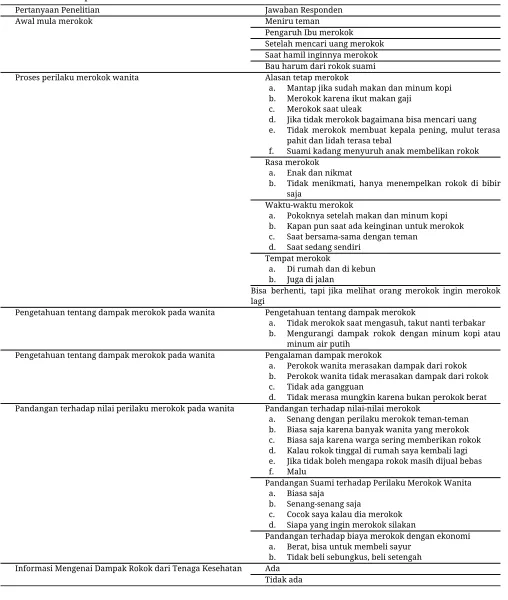 | Pertanyaan Penelitian | Jawaban Responden |
|---|---|
| Awal mula merokok | Meniru teman |
| | Pengaruh Ibu merokok |
| | Setelah mencari uang merokok |
| | Saat hamil inginnya merokok |
| | Bau harum dari rokok suami |
| Proses perilaku merokok wanita | Alasan tetap merokok a. Mantap jika sudah makan dan minum kopi b. Merokok karena ikut makan gaji c. Merokok saat uleak d. Jika tidak merokok bagaimana bisa mencari uang e. Tidak merokok membuat kepala pening, mulut terasa pahit dan lidah terasa tebal f. Suami kadang menyuruh anak membelikan rokok |
| | Rasa merokok a. Enak dan nikmat b. Tidak menikmati, hanya menempelkan rokok di bibir saja |
| | Waktu-waktu merokok a. Pokoknya setelah makan dan minum kopi b. Kapan pun saat ada keinginan untuk merokok c. Saat bersama-sama dengan teman d. Saat sedang sendiri |
| | Tempat merokok a. Di rumah dan di kebun b. Juga di jalan |
| | Bisa berhenti, tapi jika melihat orang merokok ingin merokok lagi |
| Pengetahuan tentang dampak merokok pada wanita | Pengetahuan tentang dampak merokok a. Tidak merokok saat mengasuh, takut nanti terbakar b. Mengurangi dampak rokok dengan minum kopi atau minum air putih |
| Pengetahuan tentang dampak merokok pada wanita | Pengalaman dampak merokok a. Perokok wanita merasakan dampak dari rokok b. Perokok wanita tidak merasakan dampak dari rokok c. Tidak ada gangguan d. Tidak merasa mungkin karena bukan perokok berat |
| Pandangan terhadap nilai perilaku merokok pada wanita | Pandangan terhadap nilai-nilai merokok a. Senang dengan perilaku merokok teman-teman b. Biasa saja karena banyak wanita yang merokok c. Biasa saja karena warga sering memberikan rokok d. Kalau rokok tinggal di rumah saya kembali lagi e. Jika tidak boleh mengapa rokok masih dijual bebas f. Malu |
| | Pandangan Suami terhadap Perilaku Merokok Wanita a. Biasa saja b. Senang-senang saja c. Cocok saya kalau dia merokok d. Siapa yang ingin merokok silakan |
| | Pandangan terhadap biaya merokok dengan ekonomi a. Berat, bisa untuk membeli sayur b. Tidak beli sebungkus, beli setengah |
| Informasi Mengenai Dampak Rokok dari Tenaga Kesehatan | Ada |
| | Tidak ada |